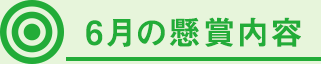 6月の懸賞内容